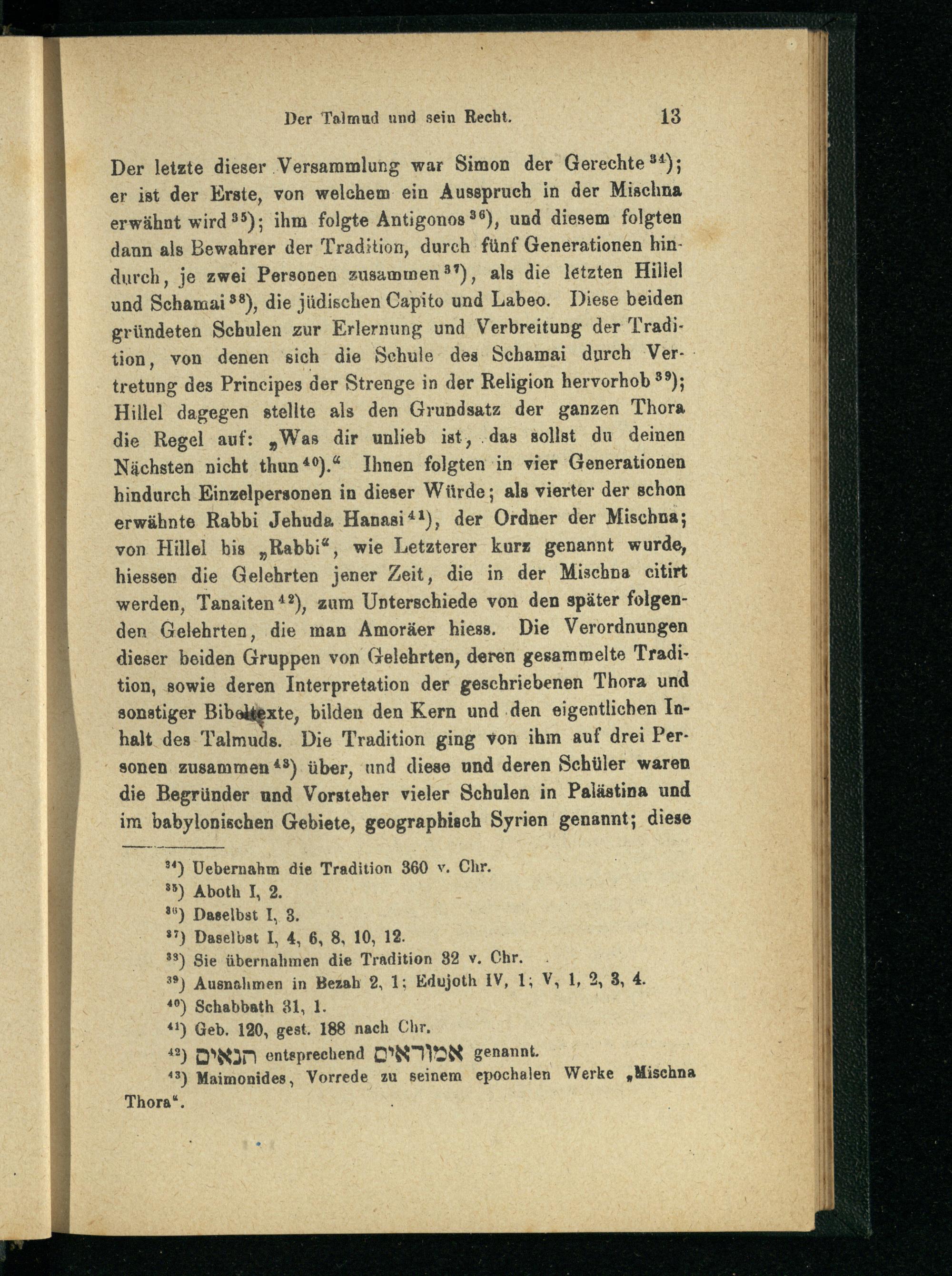 Der Talmud und sein Recht. 13

Der letzte dieser Versammlung war Simon der Gerechte $^{34}$); er ist der Erste, von welchem ein Ausspruch in der Mischna erwähnt wird $^{35}$); ihm folgte Antigonos $^{36}$), und diesem folgten dann als Bewahrer der Tradition, durch fünf Generationen hindurch, je zwei Personen zusammen $^{37}$), als die letzten Hillel und Schamai $^{38}$), die jüdischen Capito und Labeo. Diese beiden gründeten Schulen zur Erlernung und Verbreitung der Tradition, von denen sich die Schule des Schamai durch Vertretung des Principes der Strenge in der Religion hervorhob $^{39}$); Hillel dagegen stellte als den Grundsatz der ganzen Thora die Regel auf: „Was dir unlieb ist, das sollst du deinen Nächsten nicht thun $^{40}$).“ Ihnen folgten in vier Generationen hindurch Einzelpersonen in dieser Würde; als vierter der schon erwähnte Rabbi Jehuda Hanasi $^{41}$), der Ordner der Mischna; von Hillel bis „Rabbi“, wie Letzterer kurz genannt wurde, hiessen die Gelehrten jener Zeit, die in der Mischna citirt werden, Tanaiten $^{42}$), zum Unterschiede von den später folgenden Gelehrten, die man Amoräer hiess. Die Verordnungen dieser beiden Gruppen von Gelehrten, deren gesammelte Tradition, sowie deren Interpretation der geschriebenen Thora und sonstiger Bibeltexte, bilden den Kern und den eigentlichen Inhalt des Talmuds. Die Tradition ging von ihm auf drei Personen zusammen $^{43}$) über, und diese und deren Schüler waren die Begründer und Vorsteher vieler Schulen in Palästina und im babylonischen Gebiete, geographisch Syrien genannt; diese

$^{34}$) Uebernahm die Tradition 360 v. Chr.
$^{35}$) Aboth I, 2.
$^{36}$) Daselbst I, 3.
$^{37}$) Daselbst I, 4, 6, 8, 10, 12.
$^{38}$) Sie übernahmen die Tradition 32 v. Chr.
$^{39}$) Ausnahmen in Bezah 2, 1; Edujoth IV, 1; V, 1, 2, 3, 4.
$^{40}$) Schabbath 31, 1.
$^{41}$) Geb. 120, gest. 188 nach Chr.
$^{42}$) תנאים entsprechend אמוראים genannt.
$^{43}$) Maimonides, Vorrede zu seinem epochalen Werke „Mischna Thora“.